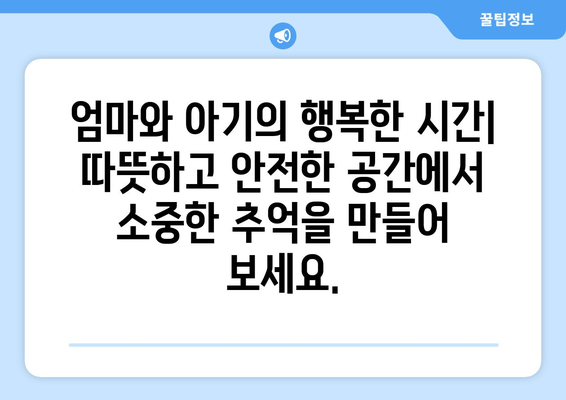 꿀팁정보

엄마와 아기의 행복한 시간| 따뜻하고 안전한 공간에서 소중한 추억을 만들어 보세요.